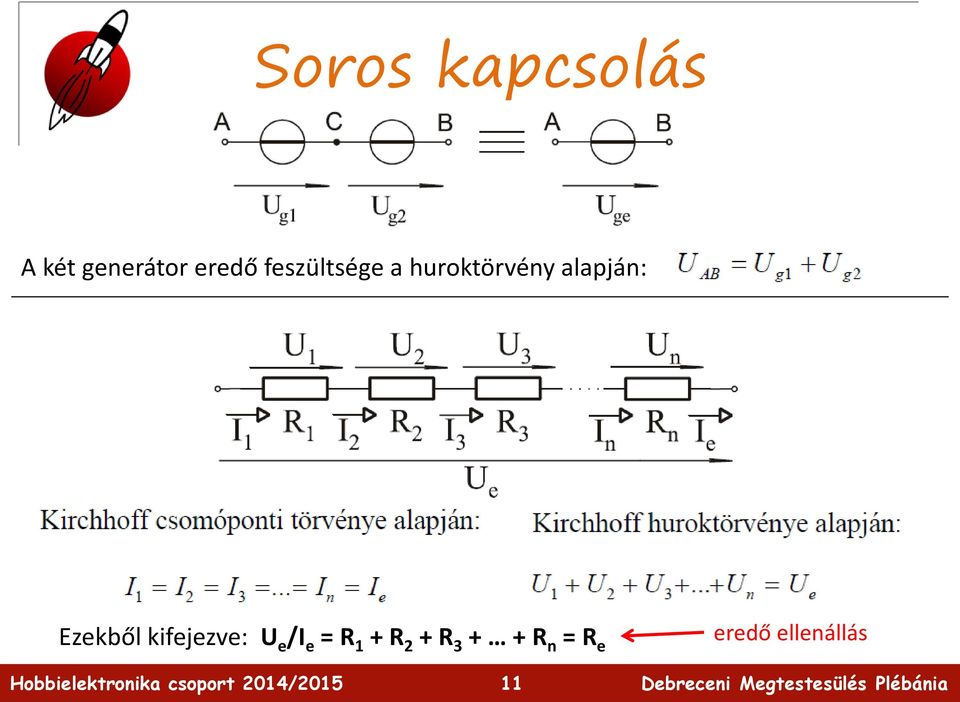 Soros kapcsolás

A C B A B

$U_{g1}$ $U_{g2}$ $U_{ge}$

A két generátor eredő feszültsége a huroktörvény alapján: $U_{AB} = U_{g1} + U_{g2}$

$U_1$ $U_2$ $U_3$ $U_n$

$I_1$ $R_1$ $I_2$ $R_2$ $I_3$ $R_3$ $I_n$ $R_n$ $I_e$

$U_e$

Kirchhoff csomóponti törvénye alapján:

$I_1 = I_2 = I_3 = ... = I_n = I_e$

Kirchhoff huroktörvénye alapján:

$U_1 + U_2 + U_3 + ... + U_n = U_e$

Ezekből kifejezve: $U_e/I_e = R_1 + R_2 + R_3 + ... + R_n = R_e$ eredő ellenállás

Hobbielektronika csoport 2014/2015 11 Debreceni Megtestesülés Plébánia